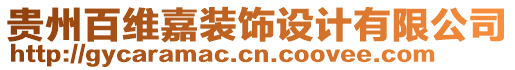 贵州百维嘉装饰设计有限公司
http://gycaramac.cn.coovee.com